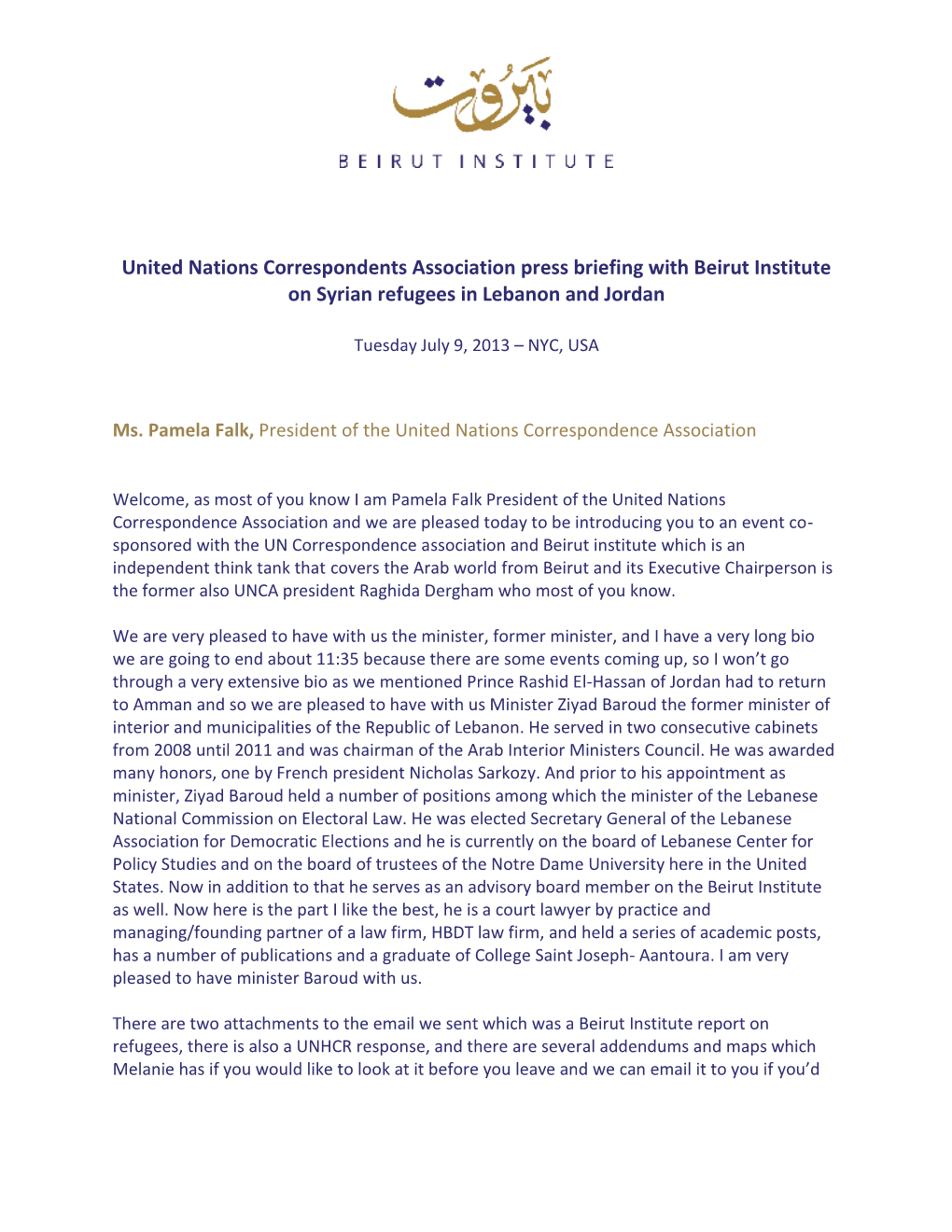 بيروت

BEIRUT INSTITUTE

United Nations Correspondents Association press briefing with Beirut Institute on Syrian refugees in Lebanon and Jordan

Tuesday July 9, 2013 – NYC, USA

Ms. Pamela Falk, President of the United Nations Correspondence Association

Welcome, as most of you know I am Pamela Falk President of the United Nations Correspondence Association and we are pleased today to be introducing you to an event co-sponsored with the UN Correspondence association and Beirut institute which is an independent think tank that covers the Arab world from Beirut and its Executive Chairperson is the former also UNCA president Raghida Dergham who most of you know.

We are very pleased to have with us the minister, former minister, and I have a very long bio we are going to end about 11:35 because there are some events coming up, so I won't go through a very extensive bio as we mentioned Prince Rashid El-Hassan of Jordan had to return to Amman and so we are pleased to have with us Minister Ziyad Baroud the former minister of interior and municipalities of the Republic of Lebanon. He served in two consecutive cabinets from 2008 until 2011 and was chairman of the Arab Interior Ministers Council. He was awarded many honors, one by French president Nicholas Sarkozy. And prior to his appointment as minister, Ziyad Baroud held a number of positions among which the minister of the Lebanese National Commission on Electoral Law. He was elected Secretary General of the Lebanese Association for Democratic Elections and he is currently on the board of Lebanese Center for Policy Studies and on the board of trustees of the Notre Dame University here in the United States. Now in addition to that he serves as an advisory board member on the Beirut Institute as well. Now here is the part I like the best, he is a court lawyer by practice and managing/founding partner of a law firm, HBDT law firm, and held a series of academic posts, has a number of publications and a graduate of College Saint Joseph- Aantoura. I am very pleased to have minister Baroud with us.

There are two attachments to the email we sent which was a Beirut Institute report on refugees, there is also a UNHCR response, and there are several addendums and maps which Melanie has if you would like to look at it before you leave and we can email it to you if you'd